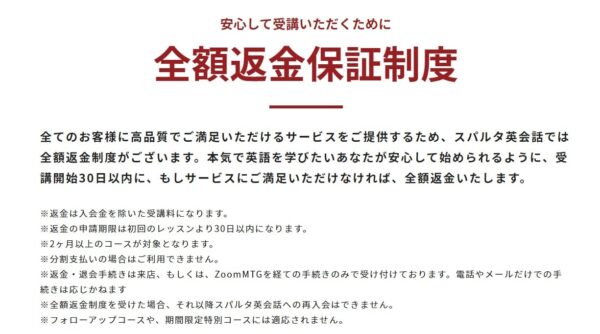 安心して受講いただくために

全額返金保証制度

全てのお客様に高品質でご満足いただけるサービスをご提供するため、スパルタ英会話では全額返金制度がございます。本気で英語を学びたいあなたが安心して始められるように、受講開始30日以内に、もしサービスにご満足いただけなければ、全額返金いたします。

※返金は入会金を除いた受講料になります。
※返金の申請期限は初回のレッスンより30日以内になります。
※2ヶ月以上のコースが対象となります。
※分割支払いの場合はご利用できません。
※返金・退会手続きは来店、もしくは、ZoomMTGを経ての手続きのみで受け付けております。電話やメールだけでの手続きは応じかねます
※全額返金制度を受けた場合、それ以降スパルタ英会話への再入会はできません。
※フォローアップコースや、期間限定特別コースには適応されません。